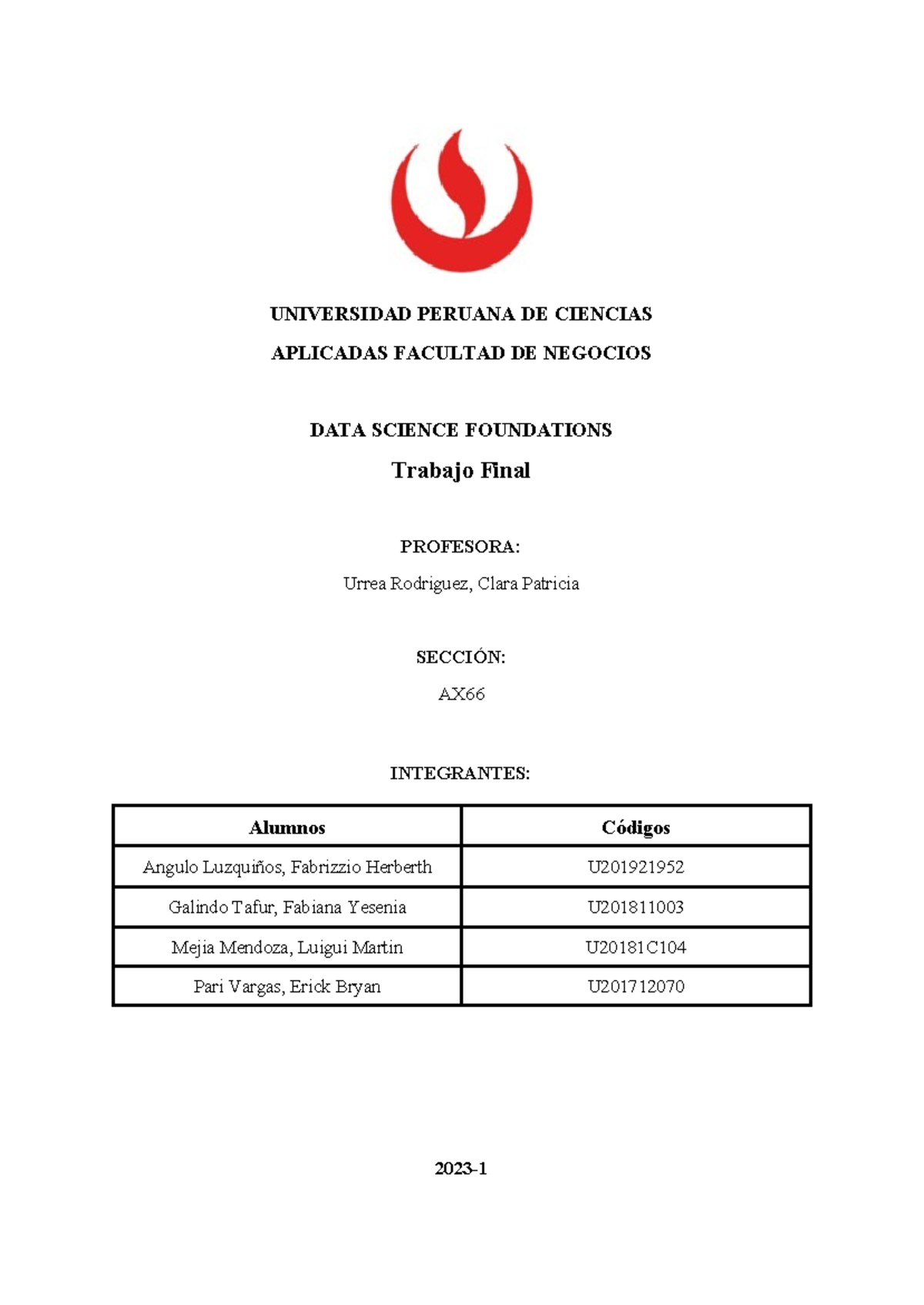 UNIVERSIDAD PERUANA DE CIENCIAS
APLICADAS FACULTAD DE NEGOCIOS

DATA SCIENCE FOUNDATIONS

Trabajo Final

PROFESORA:

Urrea Rodriguez, Clara Patricia

SECCIÓN:

AX66

INTEGRANTES:

| Alumnos | Códigos |
|---|---|
| Angulo Luzquiños, Fabrizzio Herberth | U201921952 |
| Galindo Tafur, Fabiana Yesenia | U201811003 |
| Mejia Mendoza, Luigui Martin | U20181C104 |
| Pari Vargas, Erick Bryan | U201712070 |

2023-1